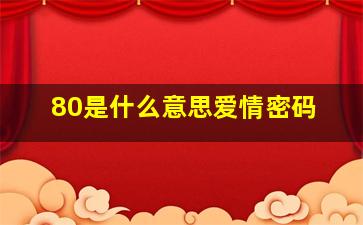 80是什么意思爱情密码